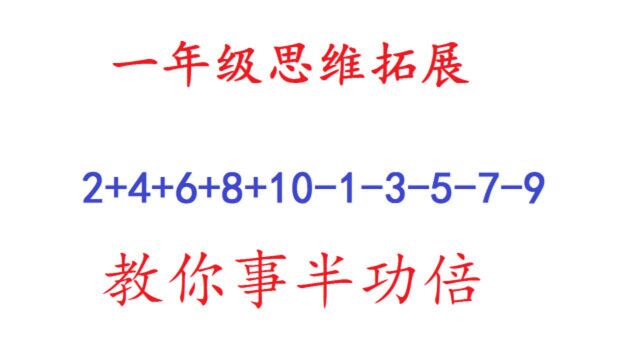 一年级思维拓展

$2+4+6+8+10-1-3-5-7-9$

教你事半功倍